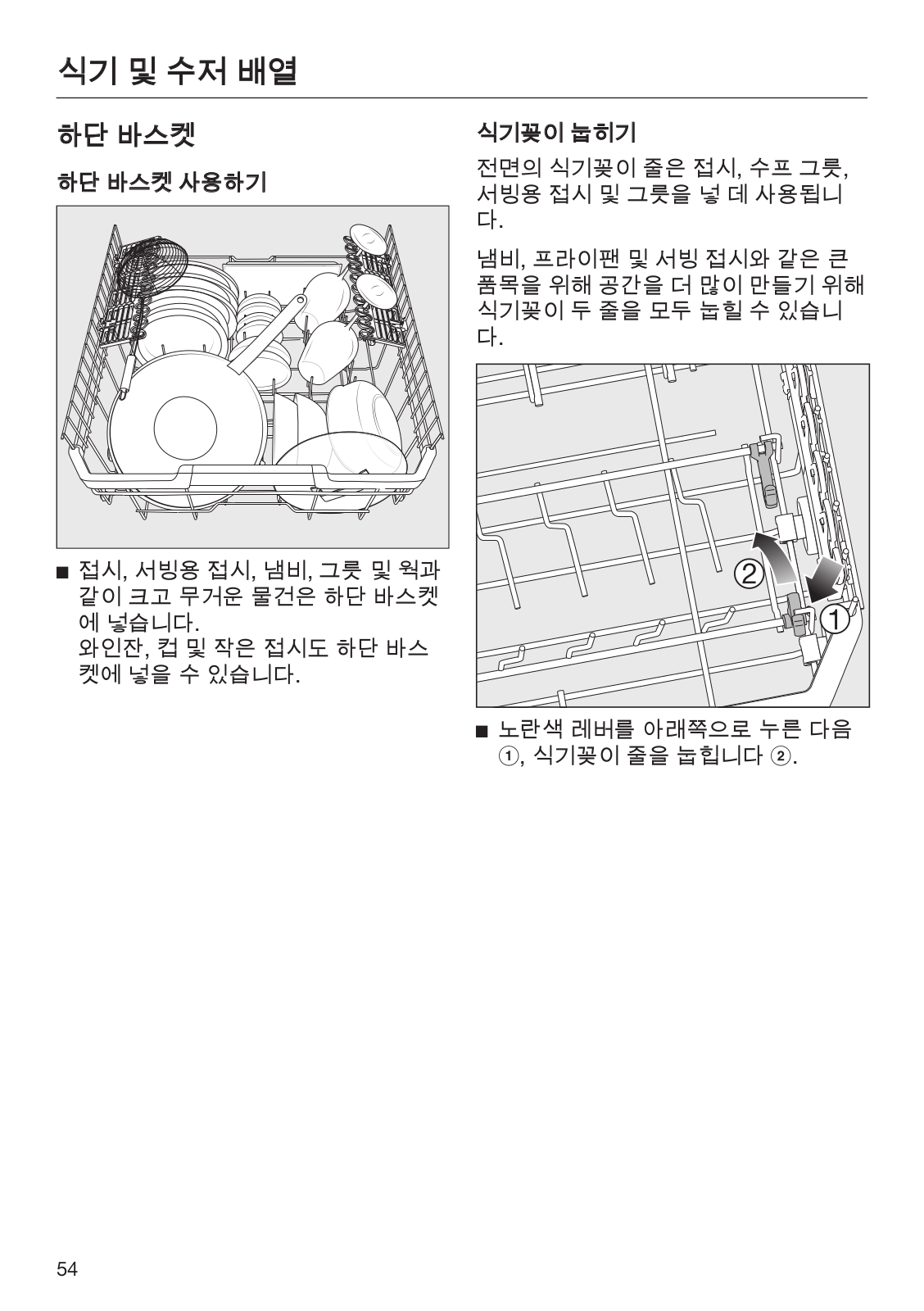 식기 및 수저 배열

하단 바스켓

하단 바스켓 사용하기

■ 접시, 서빙용 접시, 냄비, 그릇 및 웍과 같이 크고 무거운 물건은 하단 바스켓에 넣습니다.
와인잔, 컵 및 작은 접시도 하단 바스켓에 넣을 수 있습니다.

식기꽂이 눕히기

전면의 식기꽂이 줄은 접시, 수프 그릇, 서빙용 접시 및 그릇을 넣 데 사용됩니다.

냄비, 프라이팬 및 서빙 접시와 같은 큰 품목을 위해 공간을 더 많이 만들기 위해 식기꽂이 두 줄을 모두 눕힐 수 있습니다.

②
①

■ 노란색 레버를 아래쪽으로 누른 다음 ①, 식기꽂이 줄을 눕힙니다 ②.

54